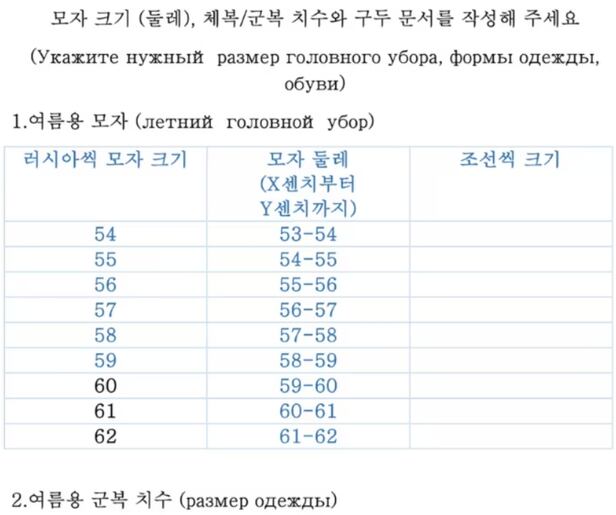 모자 크기 (둘레), 체복/군복 치수와 구두 문서를 작성해 주세요

(Укажите нужный размер головного убора, формы одежды, обуви)

1.여름용 모자 (летний головной убор)

| 러시아씩 모자 크기 | 모자 둘레 (X센치부터 Y센치까지) | 조선씩 크기 |
|---|---|---|
| 54 | 53-54 | |
| 55 | 54-55 | |
| 56 | 55-56 | |
| 57 | 56-57 | |
| 58 | 57-58 | |
| 59 | 58-59 | |
| 60 | 59-60 | |
| 61 | 60-61 | |
| 62 | 61-62 | |

2.여름용 군복 치수 (размер одежды)